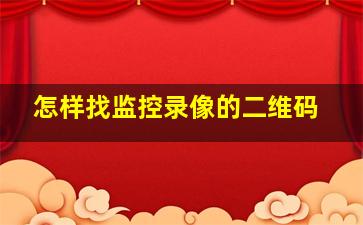 怎样找监控录像的二维码